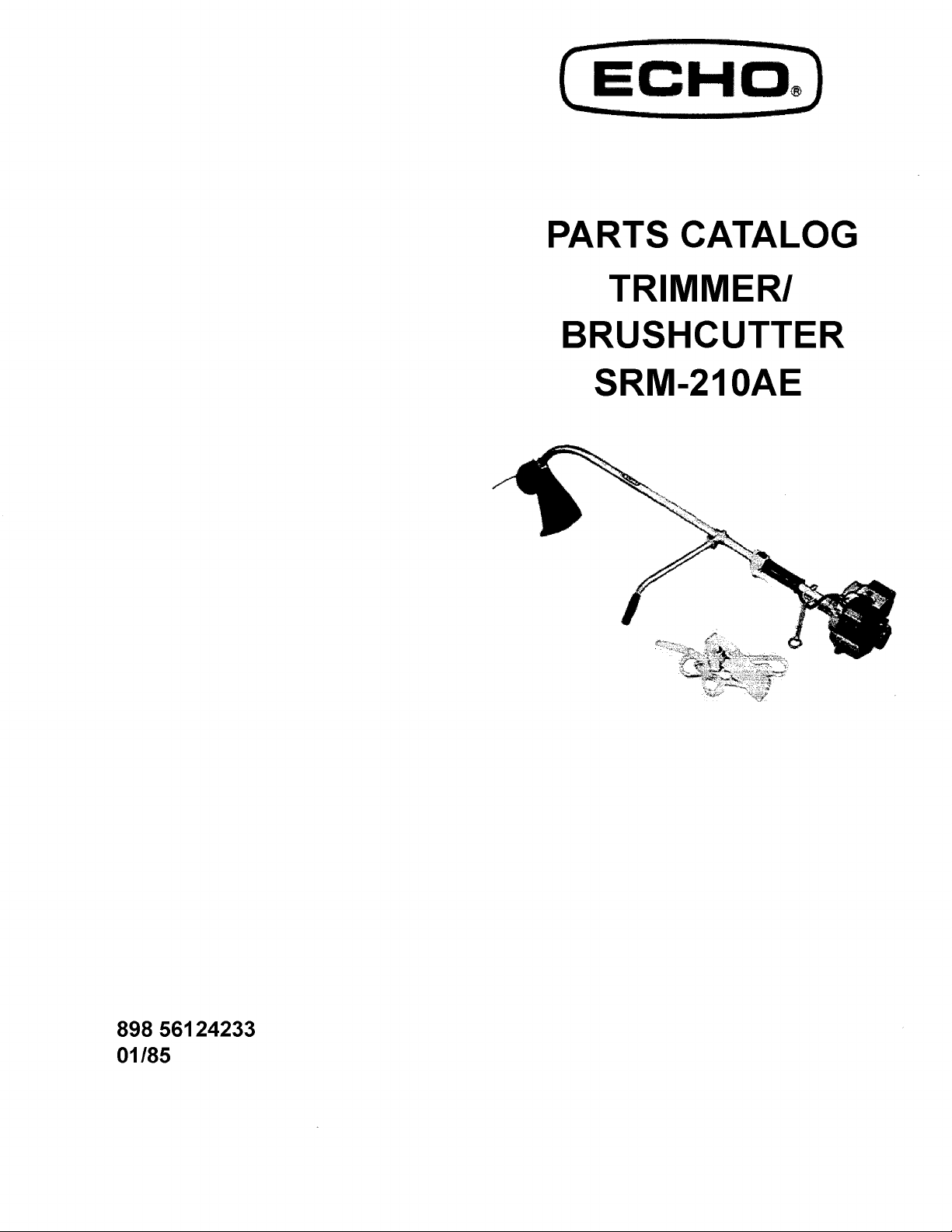 ECHO®

PARTS CATALOG

TRIMMER/
BRUSHCUTTER
SRM-210AE

898 56124233
01/85